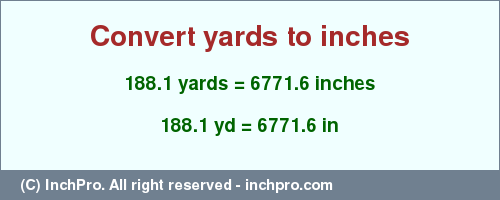 Convert yards to inches

188.1 yards = 6771.6 inches

188.1 yd = 6771.6 in

(C) InchPro. All right reserved - inchpro.com